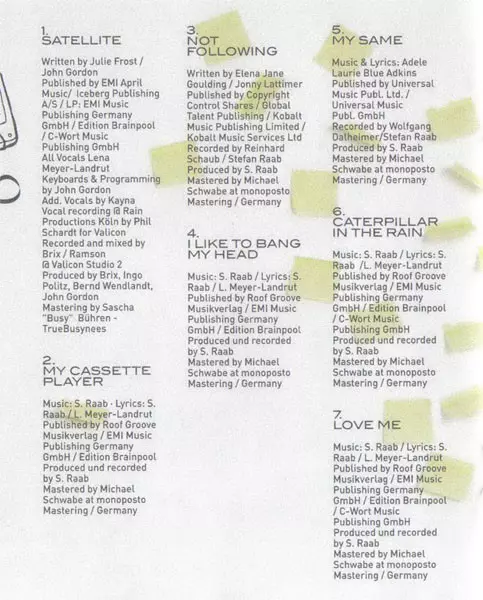 1.
SATELLITE

Written by Julie Frost / John Gordon Published by EMI April Music/ Iceberg Publishing A/S / LP: EMI Music Publishing Germany GmbH / Edition Brainpool / C-Wort Music Publishing GmbH All Vocals Lena Meyer-Landrut Keyboards & Programming by John Gordon Add. Vocals by Kayna Vocal recording @ Rain Productions Köln by Phil Schardt for Valicon Recorded and mixed by Brix / Ramson @ Valicon Studio 2 Produced by Brix, Ingo Politz, Bernd Wendlandt, John Gordon Mastering by Sascha "Busy" Bühren - TrueBusynees

2.
MY CASSETTE PLAYER

Music: S. Raab · Lyrics: S. Raab / L. Meyer-Landrut Published by Roof Groove Musikverlag / EMI Music Publishing Germany GmbH / Edition Brainpool Produced und recorded by S. Raab Mastered by Michael Schwabe at monoposto Mastering / Germany

3.
NOT FOLLOWING

Written by Elena Jane Goulding / Jonny Lattimer Published by Copyright Control Shares / Global Talent Publishing / Kobalt Music Publishing Limited / Kobalt Music Services Ltd Recorded by Reinhard Schaub / Stefan Raab Produced by S. Raab Mastered by Michael Schwabe at monoposto Mastering / Germany

4.
I LIKE TO BANG MY HEAD

Music: S. Raab / Lyrics: S. Raab / L. Meyer-Landrut Published by Roof Groove Musikverlag / EMI Music Publishing Germany GmbH / Edition Brainpool Produced und recorded by S. Raab Mastered by Michael Schwabe at monoposto Mastering / Germany

5.
MY SAME

Music & Lyrics: Adele Laurie Blue Adkins Published by Universal Music Publ. Ltd. / Universal Music Publ. GmbH Recorded by Wolfgang Dalheimer/Stefan Raab Produced by S. Raab Mastered by Michael Schwabe at monoposto Mastering / Germany

6.
CATERPILLAR IN THE RAIN

Music: S. Raab / Lyrics: S. Raab /L. Meyer-Landrut Published by Roof Groove Musikverlag / EMI Music Publishing Germany GmbH / Edition Brainpool / C-Wort Music Publishing GmbH Produced und recorded by S. Raab Mastered by Michael Schwabe at monoposto Mastering / Germany

7.
LOVE ME

Music: S. Raab / Lyrics: S. Raab / L. Meyer-Landrut Published by Roof Groove Musikverlag / EMI Music Publishing Germany GmbH / Edition Brainpool / C-Wort Music Publishing GmbH Produced und recorded by S. Raab Mastered by Michael Schwabe at monoposto Mastering / Germany